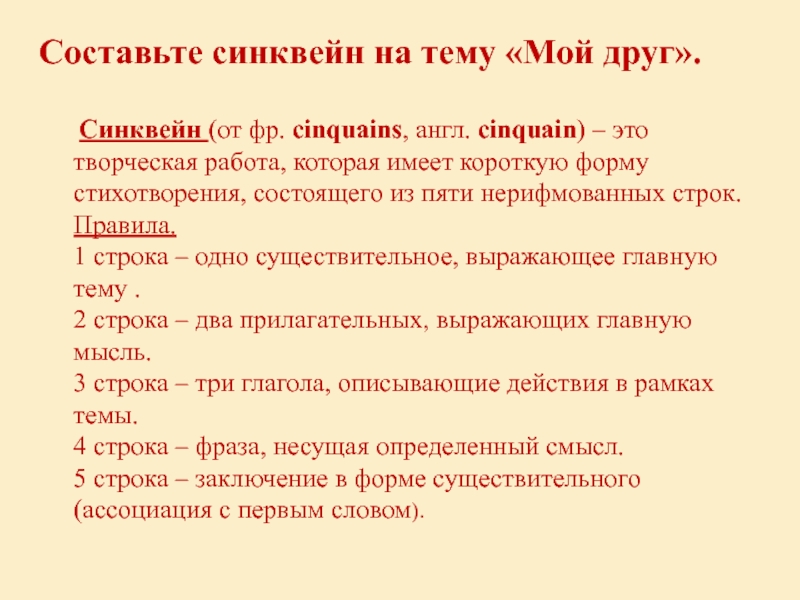 Составьте синквейн на тему «Мой друг».

Синквейн (от фр. cinquains, англ. cinquain) – это творческая работа, которая имеет короткую форму стихотворения, состоящего из пяти нерифмованных строк.
Правила.
1 строка – одно существительное, выражающее главную тему .
2 строка – два прилагательных, выражающих главную мысль.
3 строка – три глагола, описывающие действия в рамках темы.
4 строка – фраза, несущая определенный смысл.
5 строка – заключение в форме существительного (ассоциация с первым словом).